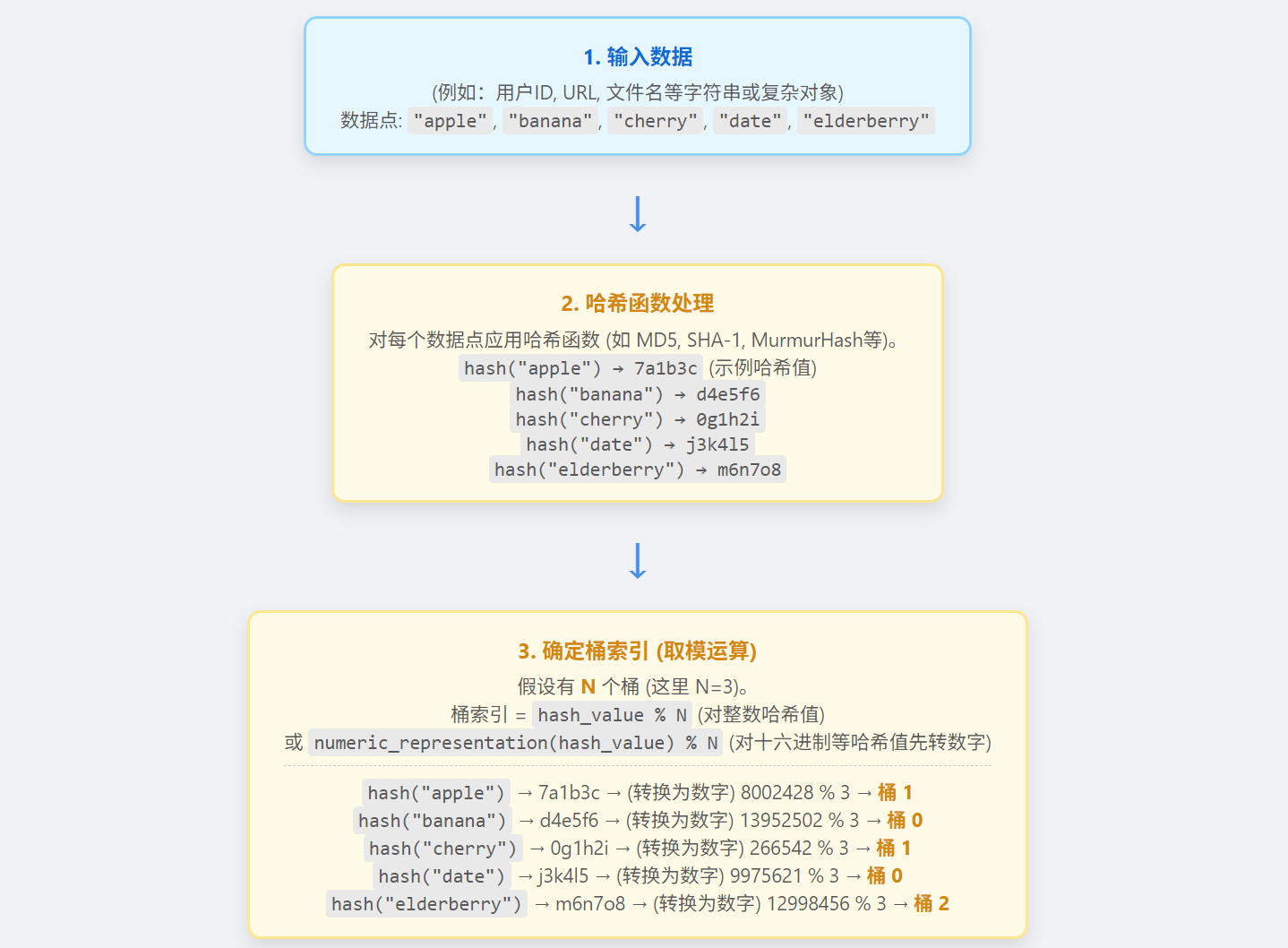 1. 输入数据

(例如：用户ID, URL, 文件名等字符串或复杂对象)
数据点: "apple", "banana", "cherry", "date", "elderberry"

↓

2. 哈希函数处理

对每个数据点应用哈希函数 (如 MD5, SHA-1, MurmurHash等)。
hash("apple") → 7a1b3c (示例哈希值)
hash("banana") → d4e5f6
hash("cherry") → 0g1h2i
hash("date") → j3k4l5
hash("elderberry") → m6n7o8

↓

3. 确定桶索引 (取模运算)

假设有 N 个桶 (这里 N=3)。
桶索引 = hash_value % N (对整数哈希值)
或 numeric_representation(hash_value) % N (对十六进制等哈希值先转数字)

hash("apple") → 7a1b3c → (转换为数字) 8002428 % 3 → 桶 1
hash("banana") → d4e5f6 → (转换为数字) 13952502 % 3 → 桶 0
hash("cherry") → 0g1h2i → (转换为数字) 266542 % 3 → 桶 1
hash("date") → j3k4l5 → (转换为数字) 9975621 % 3 → 桶 0
hash("elderberry") → m6n7o8 → (转换为数字) 12998456 % 3 → 桶 2